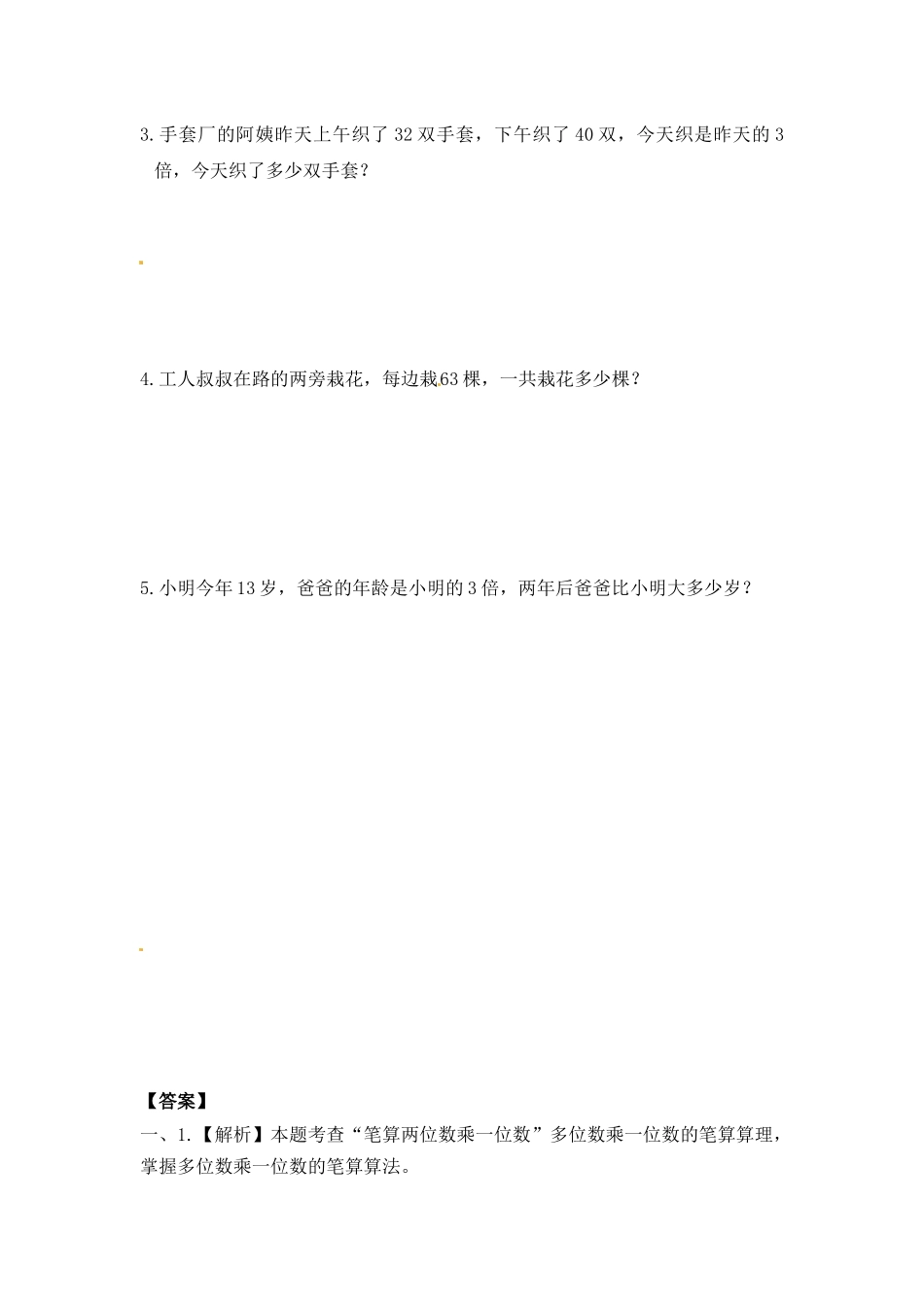 3. 手套厂的阿姨昨天上午织了 32 双手套，下午织了 40 双，今天织是昨天的 3 倍，今天织了多少双手套？

4. 工人叔叔在路的两旁栽花，每边栽 63 棵，一共栽花多少棵？

5. 小明今年 13 岁，爸爸的年龄是小明的 3 倍，两年后爸爸比小明大多少岁？

【答案】
一、1.【解析】本题考查“笔算两位数乘一位数”多位数乘一位数的笔算算理，掌握多位数乘一位数的笔算算法。